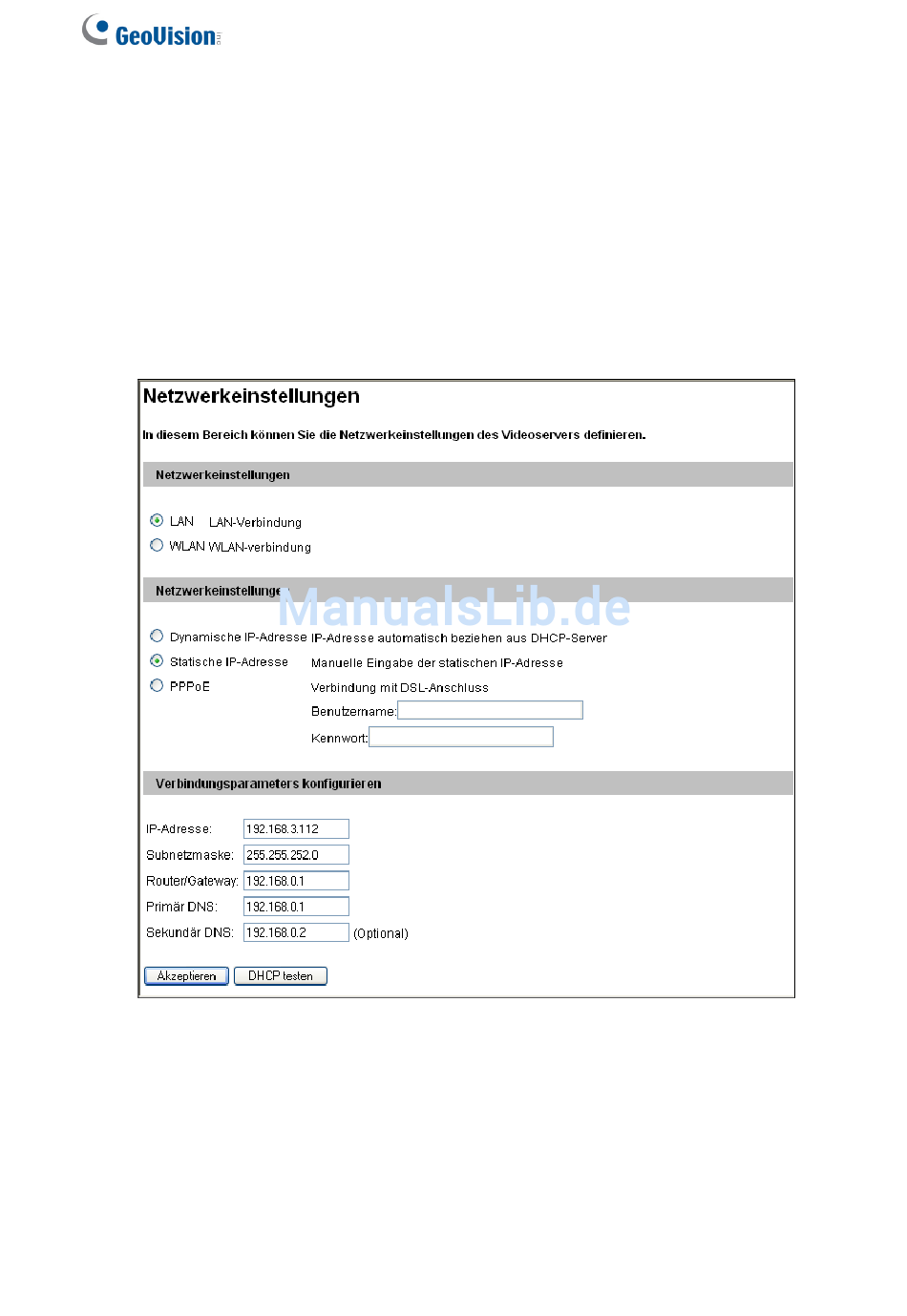 GeoVision

Netzwerkeinstellungen

In diesem Bereich können Sie die Netzwerkeinstellungen des Videoservers definieren.

Netzwerkeinstellungen

LAN LAN-Verbindung
WLAN WLAN-verbindung

Netzwerkeinstellunge

ManualsLib.de

Dynamische IP-Adresse IP-Adresse automatisch beziehen aus DHCP-Server
Statische IP-Adresse Manuelle Eingabe der statischen IP-Adresse
PPPoE Verbindung mit DSL-Anschluss
Benutzername:
Kennwort:

Verbindungsparameters konfigurieren

IP-Adresse: 192.168.3.112
Subnetzmaske: 255.255.252.0
Router/Gateway: 192.168.0.1
Primär DNS: 192.168.0.1
Sekundär DNS: 192.168.0.2 (Optional)

Akzeptieren DHCP testen